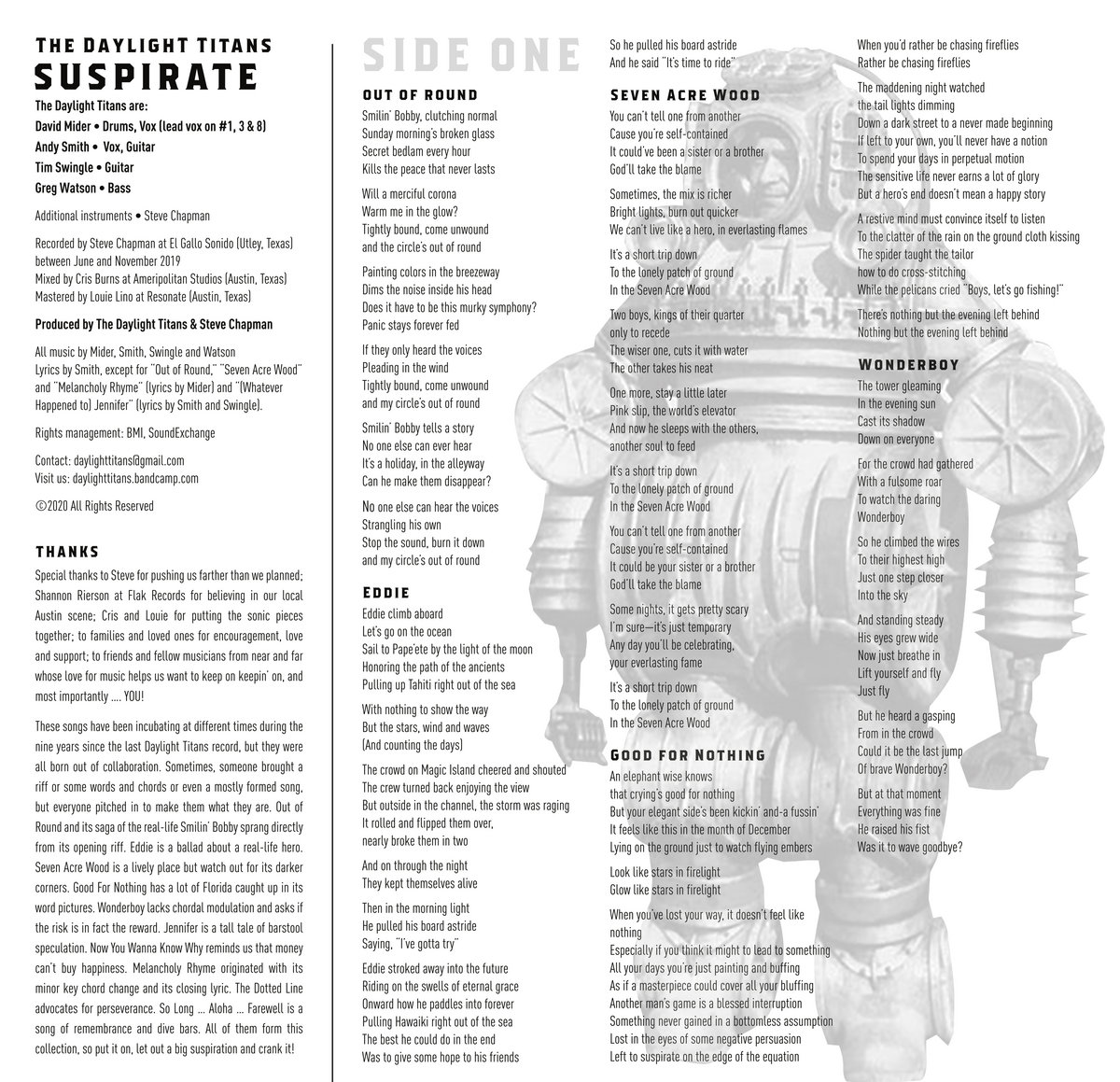 THE DAYLIGHT TITANS
SUSPIRATE

The Daylight Titans are:
David Mider • Drums, Vox (lead vox on #1, 3 & 8)
Andy Smith • Vox, Guitar
Tim Swingle • Guitar
Greg Watson • Bass

Additional instruments • Steve Chapman

Recorded by Steve Chapman at El Gallo Sonido (Utley, Texas) between June and November 2019
Mixed by Cris Burns at Ameripolitan Studios (Austin, Texas)
Mastered by Louie Lino at Resonate (Austin, Texas)

Produced by The Daylight Titans & Steve Chapman

All music by Mider, Smith, Swingle and Watson
Lyrics by Smith, except for "Out of Round," "Seven Acre Wood" and "Melancholy Rhyme" (lyrics by Mider) and "(Whatever Happened to) Jennifer" (lyrics by Smith and Swingle).

Rights management: BMI, SoundExchange

Contact: daylighttitans@gmail.com
Visit us: daylighttitans.bandcamp.com

©2020 All Rights Reserved

THANKS

Special thanks to Steve for pushing us farther than we planned; Shannon Rierson at Flak Records for believing in our local Austin scene; Cris and Louie for putting the sonic pieces together; to families and loved ones for encouragement, love and support; to friends and fellow musicians from near and far whose love for music helps us want to keep on keepin' on, and most importantly .... YOU!

These songs have been incubating at different times during the nine years since the last Daylight Titans record, but they were all born out of collaboration. Sometimes, someone brought a riff or some words and chords or even a mostly formed song, but everyone pitched in to make them what they are. Out of Round and its saga of the real-life Smilin' Bobby sprang directly from its opening riff. Eddie is a ballad about a real-life hero. Seven Acre Wood is a lively place but watch out for its darker corners. Good For Nothing has a lot of Florida caught up in its word pictures. Wonderboy lacks chordal modulation and asks if the risk is in fact the reward. Jennifer is a tall tale of barstool speculation. Now You Wanna Know Why reminds us that money can't buy happiness. Melancholy Rhyme originated with its minor key chord change and its closing lyric. The Dotted Line advocates for perseverance. So Long ... Aloha ... Farewell is a song of remembrance and dive bars. All of them form this collection, so put it on, let out a big suspiration and crank it!

SIDE ONE

OUT OF ROUND
Smilin' Bobby, clutching normal
Sunday morning's broken glass
Secret bedlam every hour
Kills the peace that never lasts

Will a merciful corona
Warm me in the glow?
Tightly bound, come unwound
and the circle's out of round

Painting colors in the breezeway
Dims the noise inside his head
Does it have to be this murky symphony?
Panic stays forever fed

If they only heard the voices
Pleading in the wind
Tightly bound, come unwound
and my circle's out of round

Smilin' Bobby tells a story
No one else can ever hear
It's a holiday, in the alleyway
Can he make them disappear?

No one else can hear the voices
Strangling his own
Stop the sound, burn it down
and my circle's out of round

EDDIE
Eddie climb aboard
Let's go on the ocean
Sail to Pape'ete by the light of the moon
Honoring the path of the ancients
Pulling up Tahiti right out of the sea

With nothing to show the way
But the stars, wind and waves
(And counting the days)

The crowd on Magic Island cheered and shouted
The crew turned back enjoying the view
But outside in the channel, the storm was raging
It rolled and flipped them over,
nearly broke them in two

And on through the night
They kept themselves alive

Then in the morning light
He pulled his board astride
Saying, "I've gotta try"

Eddie stroked away into the future
Riding on the swells of eternal grace
Onward how he paddles into forever
Pulling Hawaiki right out of the sea
The best he could do in the end
Was to give some hope to his friends

So he pulled his board astride
And he said "It's time to ride"

SEVEN ACRE WOOD
You can't tell one from another
Cause you're self-contained
It could've been a sister or a brother
God'll take the blame

Sometimes, the mix is richer
Bright lights, burn out quicker
We can't live like a hero, in everlasting flames

It's a short trip down
To the lonely patch of ground
In the Seven Acre Wood

Two boys, kings of their quarter
only to recede
The wiser one, cuts it with water
The other takes his neat

One more, stay a little later
Pink slip, the world's elevator
And now he sleeps with the others,
another soul to feed

It's a short trip down
To the lonely patch of ground
In the Seven Acre Wood

You can't tell one from another
Cause you're self-contained
It could be your sister or a brother
God'll take the blame

Some nights, it gets pretty scary
I'm sure—it's just temporary
Any day you'll be celebrating,
your everlasting fame

It's a short trip down
To the lonely patch of ground
In the Seven Acre Wood

GOOD FOR NOTHING
An elephant wise knows
that crying's good for nothing
But your elegant side's been kickin' and-a fussin'
It feels like this in the month of December
Lying on the ground just to watch flying embers

Look like stars in firelight
Glow like stars in firelight

When you've lost your way, it doesn't feel like nothing
Especially if you think it might to lead to something
All your days you're just painting and buffing
As if a masterpiece could cover all your bluffing
Another man's game is a blessed interruption
Something never gained in a bottomless assumption
Lost in the eyes of some negative persuasion
Left to suspirate on the edge of the equation

When you'd rather be chasing fireflies
Rather be chasing fireflies

The maddening night watched
the tail lights dimming
Down a dark street to a never made beginning
If left to your own, you'll never have a notion
To spend your days in perpetual motion
The sensitive life never earns a lot of glory
But a hero's end doesn't mean a happy story

A restive mind must convince itself to listen
To the clatter of the rain on the ground cloth kissing
The spider taught the tailor
how to do cross-stitching
While the pelicans cried "Boys, let's go fishing!"

There's nothing but the evening left behind
Nothing but the evening left behind

WONDERBOY
The tower gleaming
In the evening sun
Cast its shadow
Down on everyone

For the crowd had gathered
With a fulsome roar
To watch the daring
Wonderboy

So he climbed the wires
To their highest high
Just one step closer
Into the sky

And standing steady
His eyes grew wide
Now just breathe in
Lift yourself and fly
Just fly

But he heard a gasping
From in the crowd
Could it be the last jump
Of brave Wonderboy?

But at that moment
Everything was fine
He raised his fist
Was it to wave goodbye?